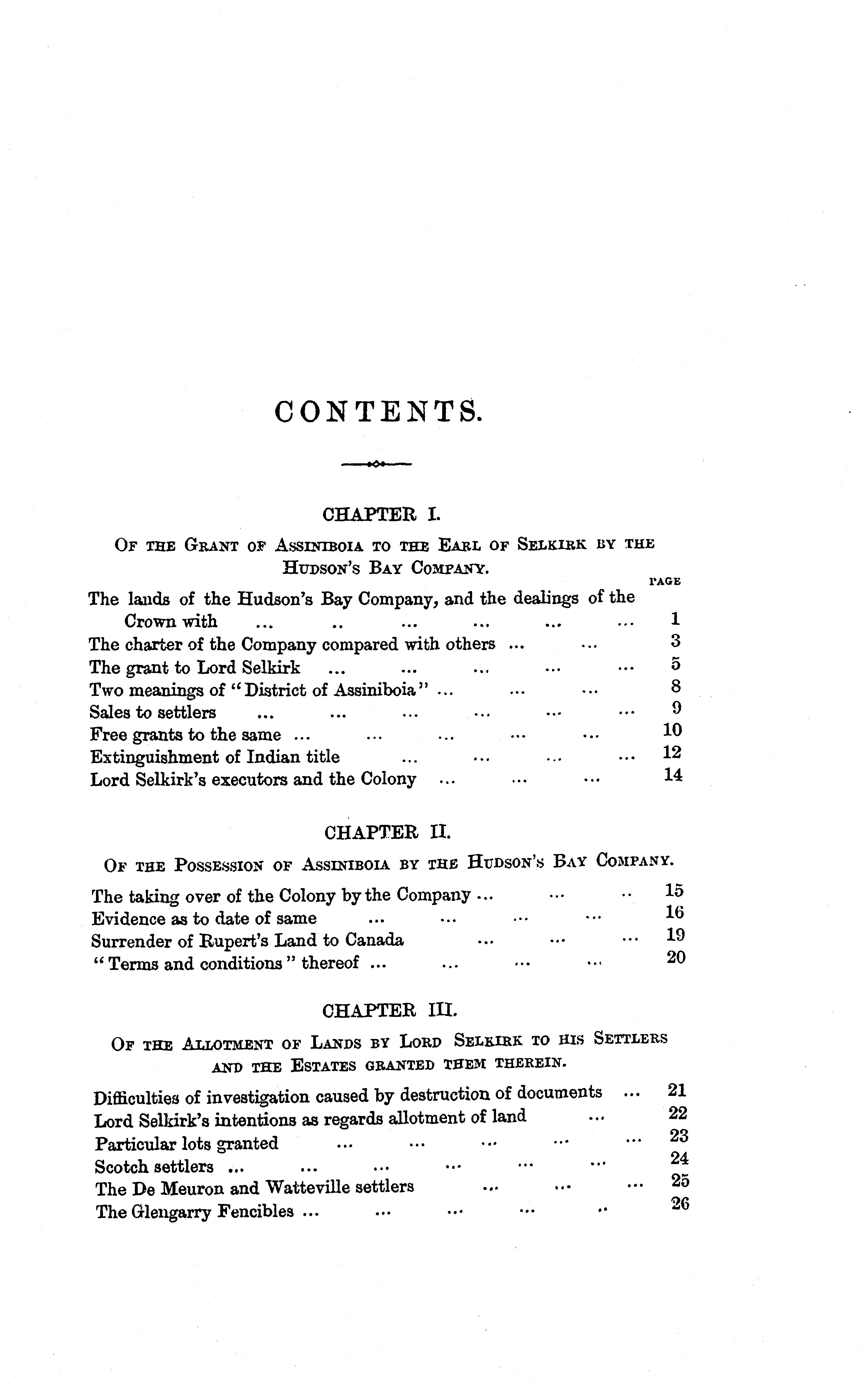 CONTENTS.

CHAPTER I.

OF THE GRANT OF ASSINIBOIA TO THE EARL OF SELKIRK BY THE HUDSON'S BAY COMPANY.

PAGE

The lands of the Hudson's Bay Company, and the dealings of the Crown with ... .. ... ... ... ... 1
The charter of the Company compared with others ... ... 3
The grant to Lord Selkirk ... ... ... ... ... 5
Two meanings of "District of Assiniboia" ... ... ... 8
Sales to settlers ... ... ... ... ... ... 9
Free grants to the same ... ... ... ... ... 10
Extinguishment of Indian title ... ... ... ... 12
Lord Selkirk's executors and the Colony ... ... ... 14

CHAPTER II.

OF THE POSSESSION OF ASSINIBOIA BY THE HUDSON'S BAY COMPANY.

The taking over of the Colony by the Company ... ... .. 15
Evidence as to date of same ... ... ... ... 16
Surrender of Rupert's Land to Canada ... ... ... 19
"Terms and conditions" thereof ... ... ... ... 20

CHAPTER III.

OF THE ALLOTMENT OF LANDS BY LORD SELKIRK TO HIS SETTLERS AND THE ESTATES GRANTED THEM THEREIN.

Difficulties of investigation caused by destruction of documents ... 21
Lord Selkirk's intentions as regards allotment of land ... 22
Particular lots granted ... ... ... ... ... 23
Scotch settlers ... ... ... ... ... ... 24
The De Meuron and Watteville settlers ... ... ... 25
The Glengarry Fencibles ... ... ... ... .. 26